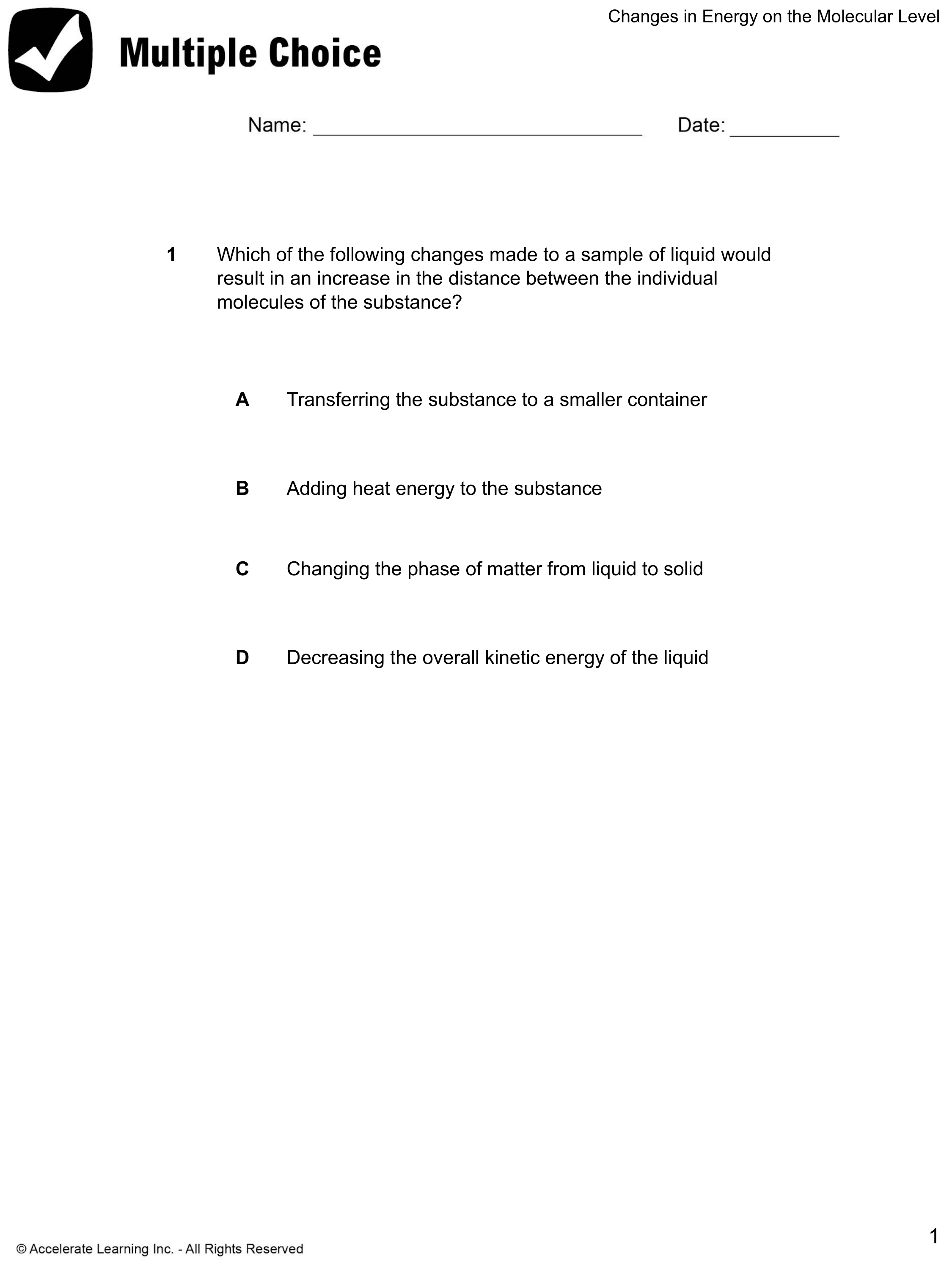 Changes in Energy on the Molecular Level

Multiple Choice

Name: ______________________________ Date: __________

1 Which of the following changes made to a sample of liquid would result in an increase in the distance between the individual molecules of the substance?

A Transferring the substance to a smaller container

B Adding heat energy to the substance

C Changing the phase of matter from liquid to solid

D Decreasing the overall kinetic energy of the liquid

© Accelerate Learning Inc. - All Rights Reserved

1